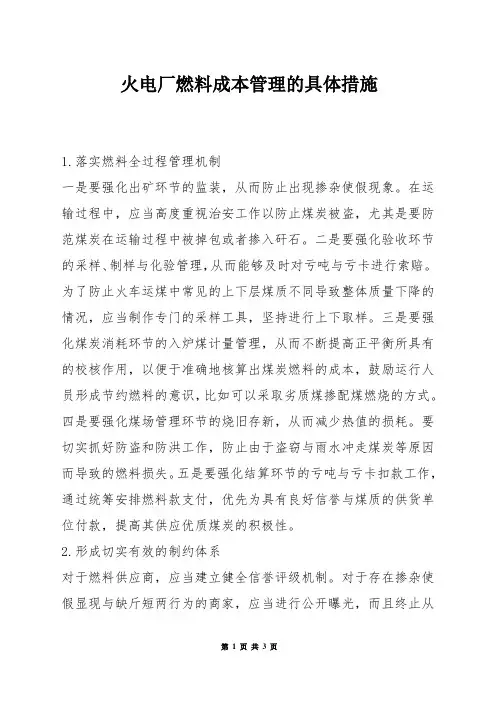 火电厂燃料成本管理的具体措施

1.落实燃料全过程管理机制

一是要强化出矿环节的监装，从而防止出现掺杂使假现象。在运输过程中，应当高度重视治安工作以防止煤炭被盗，尤其是要防范煤炭在运输过程中被掉包或者掺入矸石。二是要强化验收环节的采样、制样与化验管理，从而能够及时对亏吨与亏卡进行索赔。为了防止火车运煤中常见的上下层煤质不同导致整体质量下降的情况，应当制作专门的采样工具，坚持进行上下取样。三是要强化煤炭消耗环节的入炉煤计量管理，从而不断提高正平衡所具有的校核作用，以便于准确地核算出煤炭燃料的成本，鼓励运行人员形成节约燃料的意识，比如可以采取劣质煤掺配煤燃烧的方式。四是要强化煤场管理环节的烧旧存新，从而减少热值的损耗。要切实抓好防盗和防洪工作，防止由于盗窃与雨水冲走煤炭等原因而导致的燃料损失。五是要强化结算环节的亏吨与亏卡扣款工作，通过统筹安排燃料款支付，优先为具有良好信誉与煤质的供货单位付款，提高其供应优质煤炭的积极性。

2.形成切实有效的制约体系

对于燃料供应商，应当建立健全信誉评级机制。对于存在掺杂使假显现与缺斤短两行为的商家，应当进行公开曝光，而且终止从

第 1 页 共 3 页